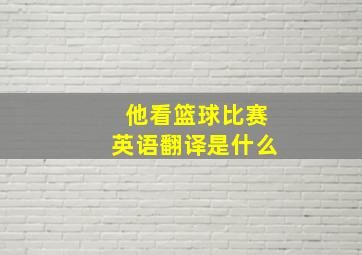 他看篮球比赛
英语翻译是什么